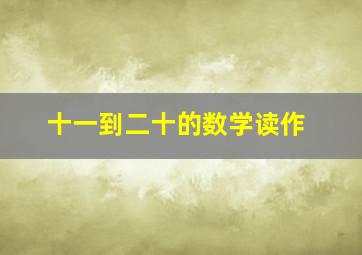 十一到二十的数学读作